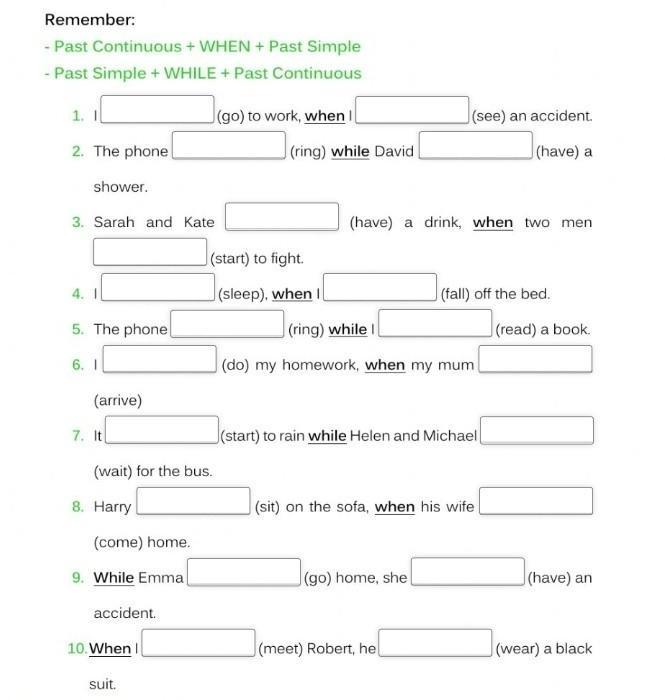 Remember:

- Past Continuous + WHEN + Past Simple

- Past Simple + WHILE + Past Continuous

1. I (go) to work, when I (see) an accident.

2. The phone (ring) while David (have) a shower.

3. Sarah and Kate (have) a drink, when two men (start) to fight.

4. I (sleep), when I (fall) off the bed.

5. The phone (ring) while I (read) a book.

6. I (do) my homework, when my mum (arrive)

7. It (start) to rain while Helen and Michael (wait) for the bus.

8. Harry (sit) on the sofa, when his wife (come) home.

9. While Emma (go) home, she (have) an accident.

10. When I (meet) Robert, he (wear) a black suit.